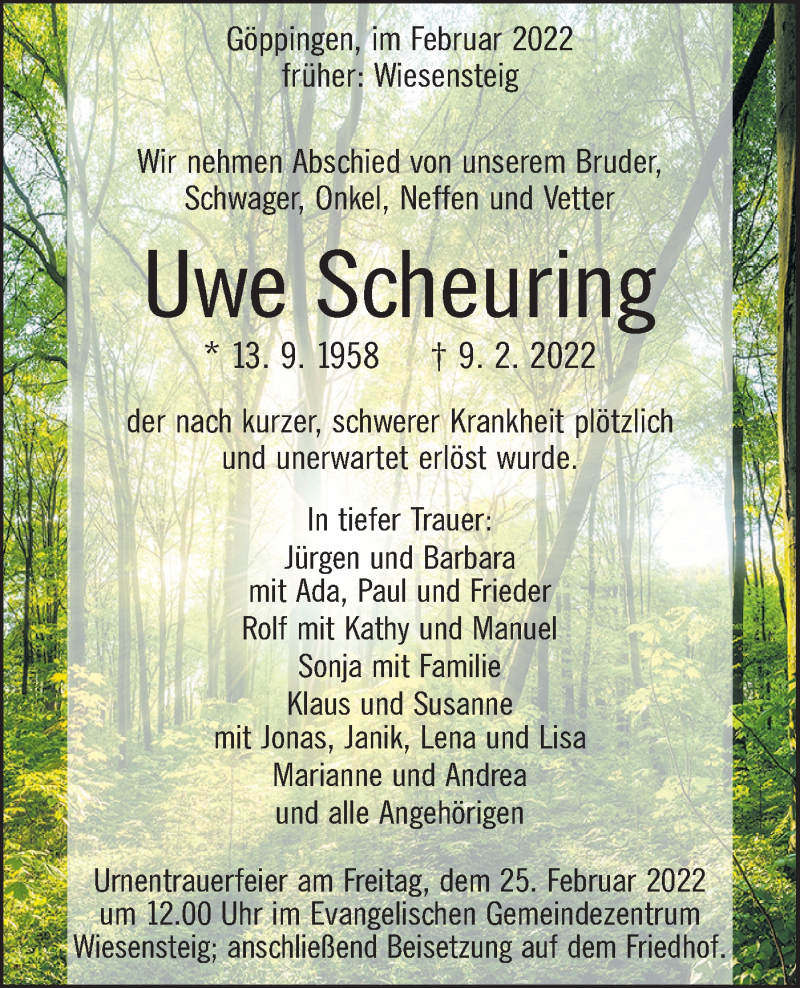 Göppingen, im Februar 2022
früher: Wiesensteig

Wir nehmen Abschied von unserem Bruder, Schwager, Onkel, Neffen und Vetter

Uwe Scheuring

* 13. 9. 1958 † 9. 2. 2022

der nach kurzer, schwerer Krankheit plötzlich und unerwartet erlöst wurde.

In tiefer Trauer:
Jürgen und Barbara
mit Ada, Paul und Frieder
Rolf mit Kathy und Manuel
Sonja mit Familie
Klaus und Susanne
mit Jonas, Janik, Lena und Lisa
Marianne und Andrea
und alle Angehörigen

Urnentrauerfeier am Freitag, dem 25. Februar 2022 um 12.00 Uhr im Evangelischen Gemeindezentrum Wiesensteig; anschließend Beisetzung auf dem Friedhof.